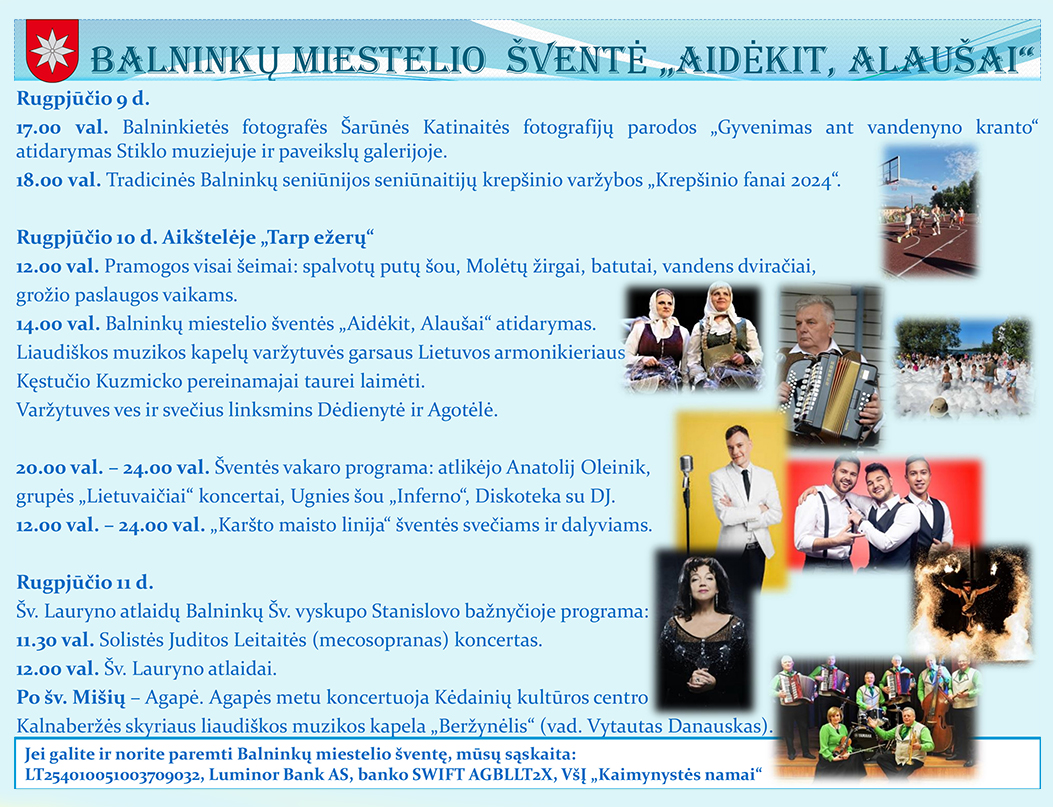 BALNINKŲ MIESTELIO ŠVENTĖ „AIDĖKIT, ALAUŠAI“

Rugpjūčio 9 d.

17.00 val. Balninkietės fotografės Šarūnės Katinaitės fotografijų parodos „Gyvenimas ant vandenyno kranto“ atidarymas Stiklo muziejuje ir paveikslų galerijoje.

18.00 val. Tradicinės Balninkų seniūnijos seniūnaitijų krepšinio varžybos „Krepšinio fanai 2024“.

Rugpjūčio 10 d. Aikštelėje „Tarp ežerų“

12.00 val. Pramogos visai šeimai: spalvotų putų šou, Molėtų žirgai, batutai, vandens dviračiai, grožio paslaugos vaikams.

14.00 val. Balninkų miestelio šventės „Aidėkit, Alaušai“ atidarymas.
Liaudiškos muzikos kapelų varžytuvės garsaus Lietuvos armonikieriaus Kęstučio Kuzmicko pereinamajai taurei laimėti.
Varžytuves ves ir svečius linksmins Dėdienytė ir Agotėlė.

20.00 val. – 24.00 val. Šventės vakaro programa: atlikėjo Anatolij Oleinik, grupės „Lietuvaičiai“ koncertai, Ugnies šou „Inferno“, Diskoteka su DJ.

12.00 val. – 24.00 val. „Karšto maisto linija“ šventės svečiams ir dalyviams.

Rugpjūčio 11 d.

Šv. Lauryno atlaidų Balninkų Šv. vyskupo Stanislovo bažnyčioje programa:

11.30 val. Solistės Juditos Leitaitės (mecosopranas) koncertas.

12.00 val. Šv. Lauryno atlaidai.

Po šv. Mišių – Agapė. Agapės metu koncertuoja Kėdainių kultūros centro Kalnaberžės skyriaus liaudiškos muzikos kapela „Beržynėlis“ (vad. Vytautas Danauskas).

Jei galite ir norite paremti Balninkų miestelio šventę, mūsų sąskaita: LT254010051003709032, Luminor Bank AS, banko SWIFT AGBLLT2X, VšĮ „Kaimynystės namai“